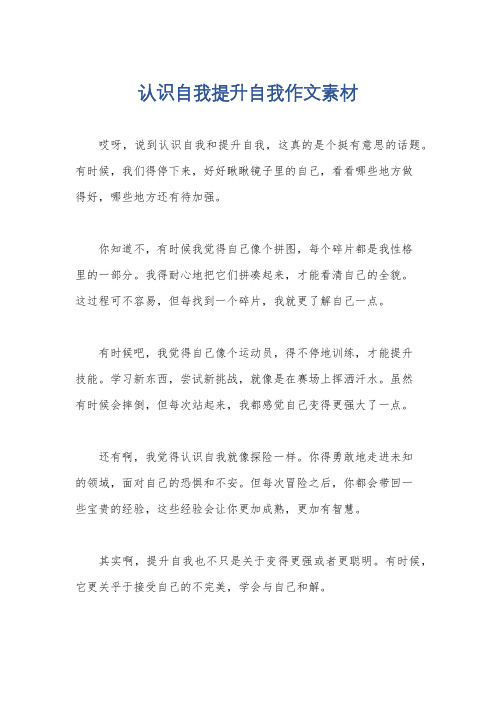 认识自我提升自我作文素材

哎呀，说到认识自我和提升自我，这真的是个挺有意思的话题。有时候，我们得停下来，好好瞅瞅镜子里的自己，看看哪些地方做得好，哪些地方还有待加强。

你知道不，有时候我觉得自己像个拼图，每个碎片都是我性格里的一部分。我得耐心地把它们拼凑起来，才能看清自己的全貌。这过程可不容易，但每找到一个碎片，我就更了解自己一点。

有时候吧，我觉得自己像个运动员，得不停地训练，才能提升技能。学习新东西，尝试新挑战，就像是在赛场上挥洒汗水。虽然有时候会摔倒，但每次站起来，我都感觉自己变得更强大了一点。

还有啊，我觉得认识自我就像探险一样。你得勇敢地走进未知的领域，面对自己的恐惧和不安。但每次冒险之后，你都会带回一些宝贵的经验，这些经验会让你更加成熟，更加有智慧。

其实啊，提升自我也不只是关于变得更强或者更聪明。有时候，它更关乎于接受自己的不完美，学会与自己和解。